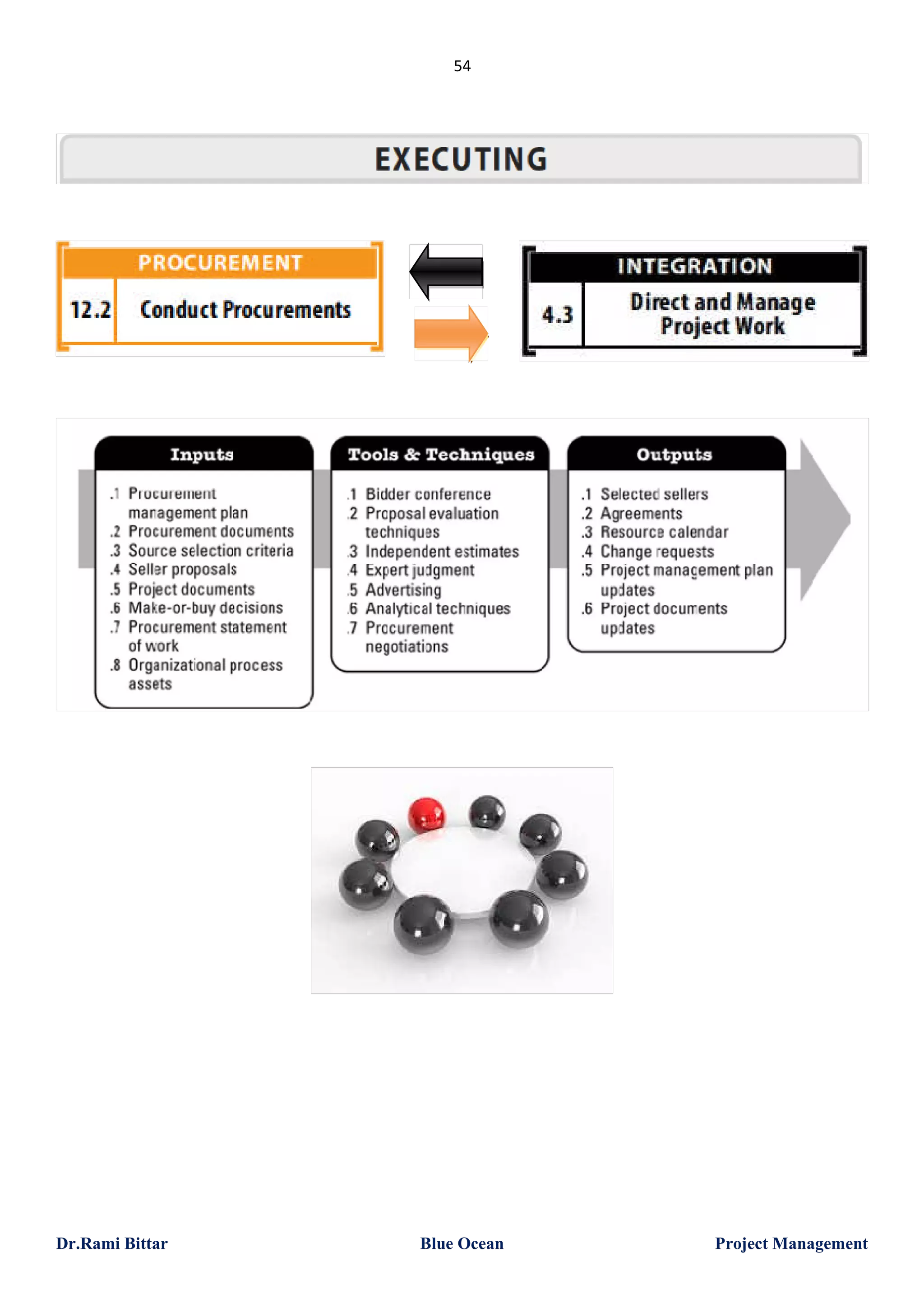 54

EXECUTING

PROCUREMENT

12.2 Conduct Procurements

INTEGRATION

4.3 Direct and Manage Project Work

Inputs

.1 Procurement management plan
.2 Procurement documents
.3 Source selection criteria
.4 Seller proposals
.5 Project documents
.6 Make-or-buy decisions
.7 Procurement statement of work
.8 Organizational process assets

Tools & Techniques

.1 Bidder conference
.2 Proposal evaluation techniques
.3 Independent estimates
.4 Expert judgment
.5 Advertising
.6 Analytical techniques
.7 Procurement negotiations

Outputs

.1 Selected sellers
.2 Agreements
.3 Resource calendar
.4 Change requests
.5 Project management plan updates
.6 Project documents updates

Dr.Rami Bittar Blue Ocean Project Management